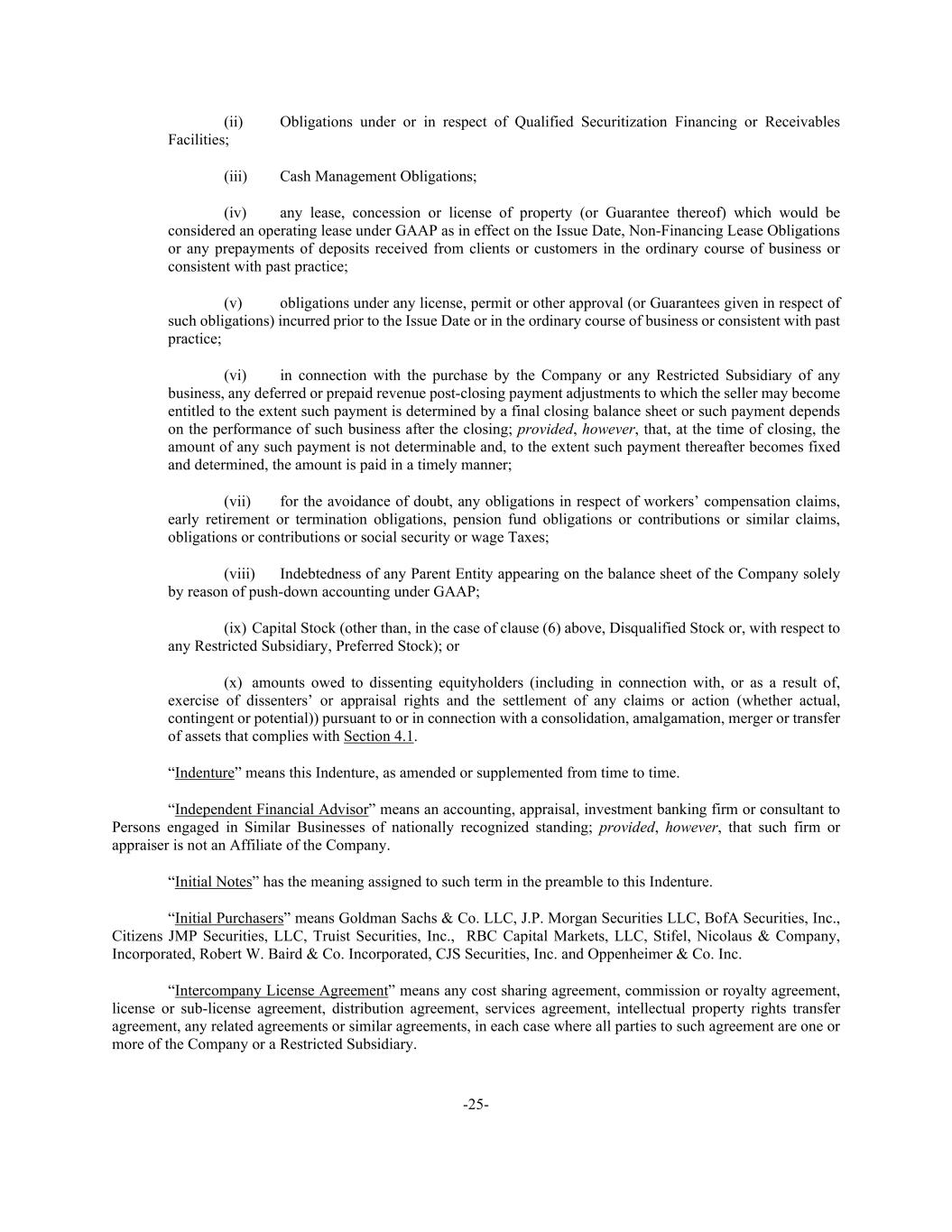 (ii) Obligations under or in respect of Qualified Securitization Financing or Receivables Facilities;

(iii) Cash Management Obligations;

(iv) any lease, concession or license of property (or Guarantee thereof) which would be considered an operating lease under GAAP as in effect on the Issue Date, Non-Financing Lease Obligations or any prepayments of deposits received from clients or customers in the ordinary course of business or consistent with past practice;

(v) obligations under any license, permit or other approval (or Guarantees given in respect of such obligations) incurred prior to the Issue Date or in the ordinary course of business or consistent with past practice;

(vi) in connection with the purchase by the Company or any Restricted Subsidiary of any business, any deferred or prepaid revenue post-closing payment adjustments to which the seller may become entitled to the extent such payment is determined by a final closing balance sheet or such payment depends on the performance of such business after the closing; provided, however, that, at the time of closing, the amount of any such payment is not determinable and, to the extent such payment thereafter becomes fixed and determined, the amount is paid in a timely manner;

(vii) for the avoidance of doubt, any obligations in respect of workers' compensation claims, early retirement or termination obligations, pension fund obligations or contributions or similar claims, obligations or contributions or social security or wage Taxes;

(viii) Indebtedness of any Parent Entity appearing on the balance sheet of the Company solely by reason of push-down accounting under GAAP;

(ix) Capital Stock (other than, in the case of clause (6) above, Disqualified Stock or, with respect to any Restricted Subsidiary, Preferred Stock); or

(x) amounts owed to dissenting equityholders (including in connection with, or as a result of, exercise of dissenters' or appraisal rights and the settlement of any claims or action (whether actual, contingent or potential)) pursuant to or in connection with a consolidation, amalgamation, merger or transfer of assets that complies with Section 4.1.

"Indenture" means this Indenture, as amended or supplemented from time to time.

"Independent Financial Advisor" means an accounting, appraisal, investment banking firm or consultant to Persons engaged in Similar Businesses of nationally recognized standing; provided, however, that such firm or appraiser is not an Affiliate of the Company.

"Initial Notes" has the meaning assigned to such term in the preamble to this Indenture.

"Initial Purchasers" means Goldman Sachs & Co. LLC, J.P. Morgan Securities LLC, BofA Securities, Inc., Citizens JMP Securities, LLC, Truist Securities, Inc., RBC Capital Markets, LLC, Stifel, Nicolaus & Company, Incorporated, Robert W. Baird & Co. Incorporated, CJS Securities, Inc. and Oppenheimer & Co. Inc.

"Intercompany License Agreement" means any cost sharing agreement, commission or royalty agreement, license or sub-license agreement, distribution agreement, services agreement, intellectual property rights transfer agreement, any related agreements or similar agreements, in each case where all parties to such agreement are one or more of the Company or a Restricted Subsidiary.

-25-